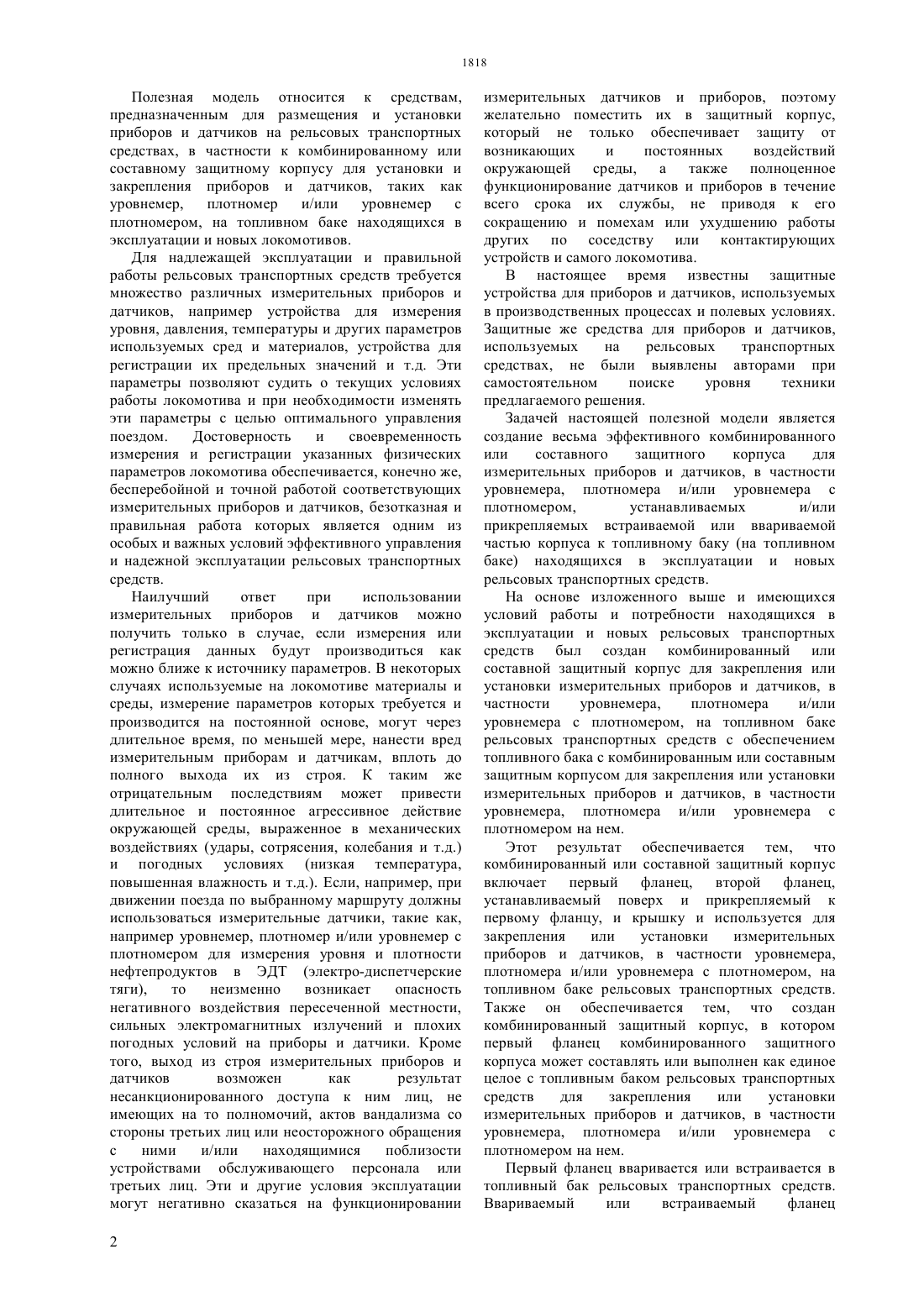 1818

Полезная модель относится к средствам, предназначенным для размещения и установки приборов и датчиков на рельсовых транспортных средствах, в частности к комбинированному или составному защитному корпусу для установки и закрепления приборов и датчиков, таких как уровнемер, плотномер и/или уровнемер с плотномером, на топливном баке находящихся в эксплуатации и новых локомотивов.

Для надлежащей эксплуатации и правильной работы рельсовых транспортных средств требуется множество различных измерительных приборов и датчиков, например устройства для измерения уровня, давления, температуры и других параметров используемых сред и материалов, устройства для регистрации их предельных значений и т.д. Эти параметры позволяют судить о текущих условиях работы локомотива и при необходимости изменять эти параметры с целью оптимального управления поездом. Достоверность и своевременность измерения и регистрации указанных физических параметров локомотива обеспечивается, конечно же, бесперебойной и точной работой соответствующих измерительных приборов и датчиков, безотказная и правильная работа которых является одним из особых и важных условий эффективного управления и надежной эксплуатации рельсовых транспортных средств.

Наилучший ответ при использовании измерительных приборов и датчиков можно получить только в случае, если измерения или регистрация данных будут производиться как можно ближе к источнику параметров. В некоторых случаях используемые на локомотиве материалы и среды, измерение параметров которых требуется и производится на постоянной основе, могут через длительное время, по меньшей мере, нанести вред измерительным приборам и датчикам, вплоть до полного выхода их из строя. К таким же отрицательным последствиям может привести длительное и постоянное агрессивное действие окружающей среды, выраженное в механических воздействиях (удары, сотрясения, колебания и т.д.) и погодных условиях (низкая температура, повышенная влажность и т.д.). Если, например, при движении поезда по выбранному маршруту должны использоваться измерительные датчики, такие как, например уровнемер, плотномер и/или уровнемер с плотномером для измерения уровня и плотности нефтепродуктов в ЭДТ (электро-диспетчерские тяги), то неизменно возникает опасность негативного воздействия пересеченной местности, сильных электромагнитных излучений и плохих погодных условий на приборы и датчики. Кроме того, выход из строя измерительных приборов и датчиков возможен как результат несанкционированного доступа к ним лиц, не имеющих на то полномочий, актов вандализма со стороны третьих лиц или неосторожного обращения с ними и/или находящимися поблизости устройствами обслуживающего персонала или третьих лиц. Эти и другие условия эксплуатации могут негативно сказаться на функционировании измерительных датчиков и приборов, поэтому желательно поместить их в защитный корпус, который не только обеспечивает защиту от возникающих и постоянных воздействий окружающей среды, а также полноценное функционирование датчиков и приборов в течение всего срока их службы, не приводя к его сокращению и помехам или ухудшению работы других по соседству или контактирующих устройств и самого локомотива.

В настоящее время известны защитные устройства для приборов и датчиков, используемых в производственных процессах и полевых условиях. Защитные же средства для приборов и датчиков, используемых на рельсовых транспортных средствах, не были выявлены авторами при самостоятельном поиске уровня техники предлагаемого решения.

Задачей настоящей полезной модели является создание весьма эффективного комбинированного или составного защитного корпуса для измерительных приборов и датчиков, в частности уровнемера, плотномера и/или уровнемера с плотномером, устанавливаемых и/или прикрепляемых встраиваемой или ввариваемой частью корпуса к топливному баку (на топливном баке) находящихся в эксплуатации и новых рельсовых транспортных средств.

На основе изложенного выше и имеющихся условий работы и потребности находящихся в эксплуатации и новых рельсовых транспортных средств был создан комбинированный или составной защитный корпус для закрепления или установки измерительных приборов и датчиков, в частности уровнемера, плотномера и/или уровнемера с плотномером, на топливном баке рельсовых транспортных средств с обеспечением топливного бака с комбинированным или составным защитным корпусом для закрепления или установки измерительных приборов и датчиков, в частности уровнемера, плотномера и/или уровнемера с плотномером на нем.

Этот результат обеспечивается тем, что комбинированный или составной защитный корпус включает первый фланец, второй фланец, устанавливаемый поверх и прикрепляемый к первому фланцу, и крышку и используется для закрепления или установки измерительных приборов и датчиков, в частности уровнемера, плотномера и/или уровнемера с плотномером, на топливном баке рельсовых транспортных средств. Также он обеспечивается тем, что создан комбинированный защитный корпус, в котором первый фланец комбинированного защитного корпуса может составлять или выполнен как единое целое с топливным баком рельсовых транспортных средств для закрепления или установки измерительных приборов и датчиков, в частности уровнемера, плотномера и/или уровнемера с плотномером на нем.

Первый фланец вваривается или встраивается в топливный бак рельсовых транспортных средств. Ввариваемый или встраиваемый фланец

2